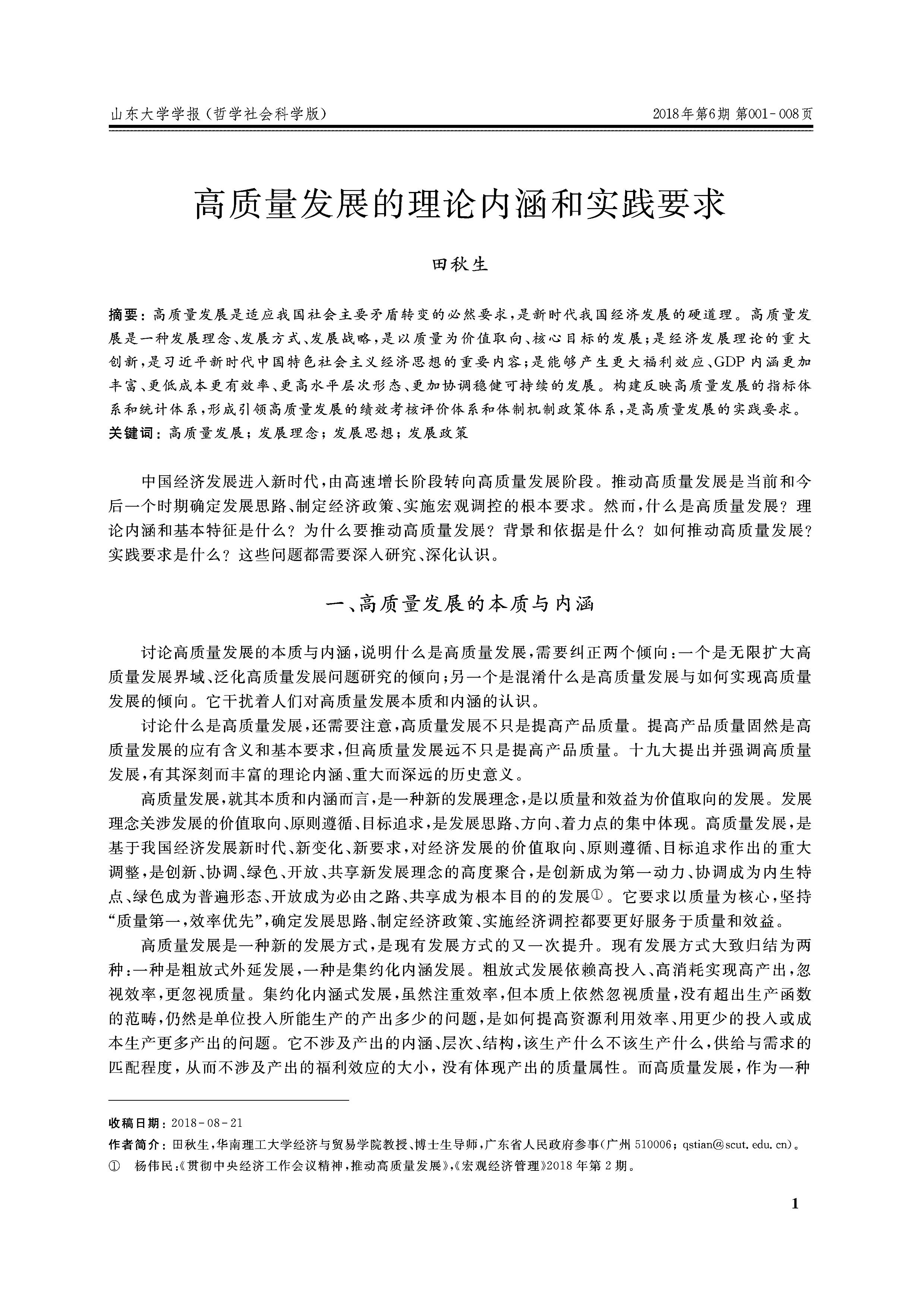 山东大学学报（哲学社会科学版）　　2018年第6期 第001-008页

高质量发展的理论内涵和实践要求

田秋生

摘要：高质量发展是适应我国社会主要矛盾转变的必然要求，是新时代我国经济发展的硬道理。高质量发展是一种发展理念、发展方式、发展战略，是以质量为价值取向、核心目标的发展；是经济发展理论的重大创新，是习近平新时代中国特色社会主义经济思想的重要内容；是能够产生更大福利效应、GDP内涵更加丰富、更低成本更有效率、更高水平层次形态、更加协调稳健可持续的发展。构建反映高质量发展的指标体系和统计体系，形成引领高质量发展的绩效考核评价体系和体制机制政策体系，是高质量发展的实践要求。
关键词：高质量发展；发展理念；发展思想；发展政策

中国经济发展进入新时代，由高速增长阶段转向高质量发展阶段。推动高质量发展是当前和今后一个时期确定发展思路、制定经济政策、实施宏观调控的根本要求。然而，什么是高质量发展？理论内涵和基本特征是什么？为什么要推动高质量发展？背景和依据是什么？如何推动高质量发展？实践要求是什么？这些问题都需要深入研究、深化认识。

一、高质量发展的本质与内涵

讨论高质量发展的本质与内涵，说明什么是高质量发展，需要纠正两个倾向：一个是无限扩大高质量发展界域、泛化高质量发展问题研究的倾向；另一个是混淆什么是高质量发展与如何实现高质量发展的倾向。它干扰着人们对高质量发展本质和内涵的认识。

讨论什么是高质量发展，还需要注意，高质量发展不只是提高产品质量。提高产品质量固然是高质量发展的应有含义和基本要求，但高质量发展远不只是提高产品质量。十九大提出并强调高质量发展，有其深刻而丰富的理论内涵、重大而深远的历史意义。

高质量发展，就其本质和内涵而言，是一种新的发展理念，是以质量和效益为价值取向的发展。发展理念关涉发展的价值取向、原则遵循、目标追求，是发展思路、方向、着力点的集中体现。高质量发展，是基于我国经济发展新时代、新变化、新要求，对经济发展的价值取向、原则遵循、目标追求作出的重大调整，是创新、协调、绿色、开放、共享新发展理念的高度聚合，是创新成为第一动力、协调成为内生特点、绿色成为普遍形态、开放成为必由之路、共享成为根本目的的发展①。它要求以质量为核心，坚持“质量第一，效率优先”，确定发展思路、制定经济政策、实施经济调控都要更好服务于质量和效益。

高质量发展是一种新的发展方式，是现有发展方式的又一次提升。现有发展方式大致归结为两种：一种是粗放式外延发展，一种是集约化内涵发展。粗放式发展依赖高投入、高消耗实现高产出，忽视效率，更忽视质量。集约化内涵式发展，虽然注重效率，但本质上依然忽视质量，没有超出生产函数的范畴，仍然是单位投入所能生产的产出多少的问题，是如何提高资源利用效率、用更少的投入或成本生产更多产出的问题。它不涉及产出的内涵、层次、结构，该生产什么不该生产什么，供给与需求的匹配程度，从而不涉及产出的福利效应的大小，没有体现产出的质量属性。而高质量发展，作为一种

收稿日期：2018-08-21
作者简介：田秋生，华南理工大学经济与贸易学院教授、博士生导师，广东省人民政府参事（广州 510006；qstian@scut.edu.cn）。
① 杨伟民：《贯彻中央经济工作会议精神，推动高质量发展》，《宏观经济管理》2018年第2期。

1